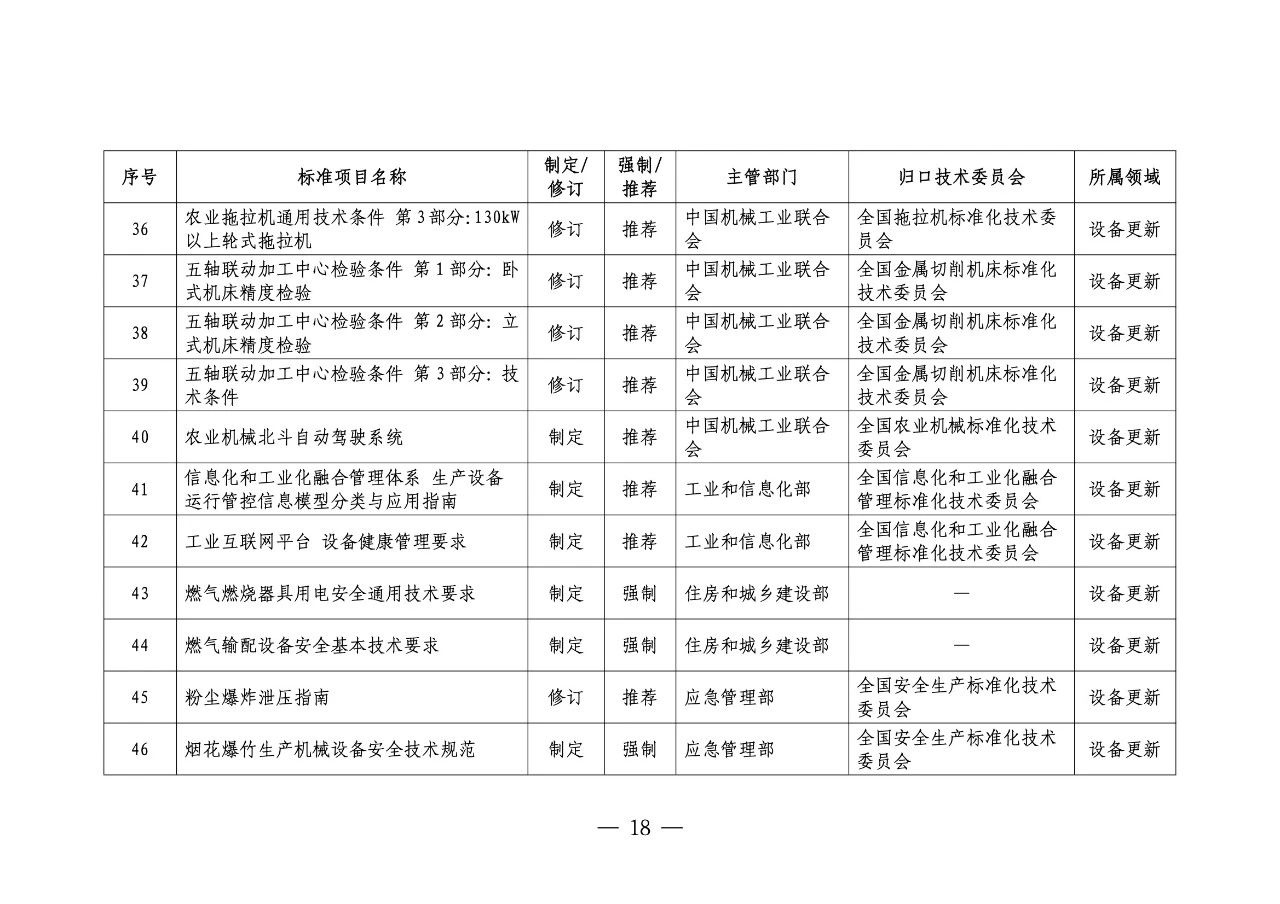 | 序号 | 标准项目名称 | 制定/修订 | 强制/推荐 | 主管部门 | 归口技术委员会 | 所属领域 |
|---|---|---|---|---|---|---|
| 36 | 农业拖拉机通用技术条件 第3部分:130kW以上轮式拖拉机 | 修订 | 推荐 | 中国机械工业联合会 | 全国拖拉机标准化技术委员会 | 设备更新 |
| 37 | 五轴联动加工中心检验条件 第1部分: 卧式机床精度检验 | 修订 | 推荐 | 中国机械工业联合会 | 全国金属切削机床标准化技术委员会 | 设备更新 |
| 38 | 五轴联动加工中心检验条件 第2部分: 立式机床精度检验 | 修订 | 推荐 | 中国机械工业联合会 | 全国金属切削机床标准化技术委员会 | 设备更新 |
| 39 | 五轴联动加工中心检验条件 第3部分: 技术条件 | 修订 | 推荐 | 中国机械工业联合会 | 全国金属切削机床标准化技术委员会 | 设备更新 |
| 40 | 农业机械北斗自动驾驶系统 | 制定 | 推荐 | 中国机械工业联合会 | 全国农业机械标准化技术委员会 | 设备更新 |
| 41 | 信息化和工业化融合管理体系 生产设备运行管控信息模型分类与应用指南 | 制定 | 推荐 | 工业和信息化部 | 全国信息化和工业化融合管理标准化技术委员会 | 设备更新 |
| 42 | 工业互联网平台 设备健康管理要求 | 制定 | 推荐 | 工业和信息化部 | 全国信息化和工业化融合管理标准化技术委员会 | 设备更新 |
| 43 | 燃气燃烧器具用电安全通用技术要求 | 制定 | 强制 | 住房和城乡建设部 | — | 设备更新 |
| 44 | 燃气输配设备安全基本技术要求 | 制定 | 强制 | 住房和城乡建设部 | — | 设备更新 |
| 45 | 粉尘爆炸泄压指南 | 修订 | 推荐 | 应急管理部 | 全国安全生产标准化技术委员会 | 设备更新 |
| 46 | 烟花爆竹生产机械设备安全技术规范 | 制定 | 强制 | 应急管理部 | 全国安全生产标准化技术委员会 | 设备更新 |

— 18 —